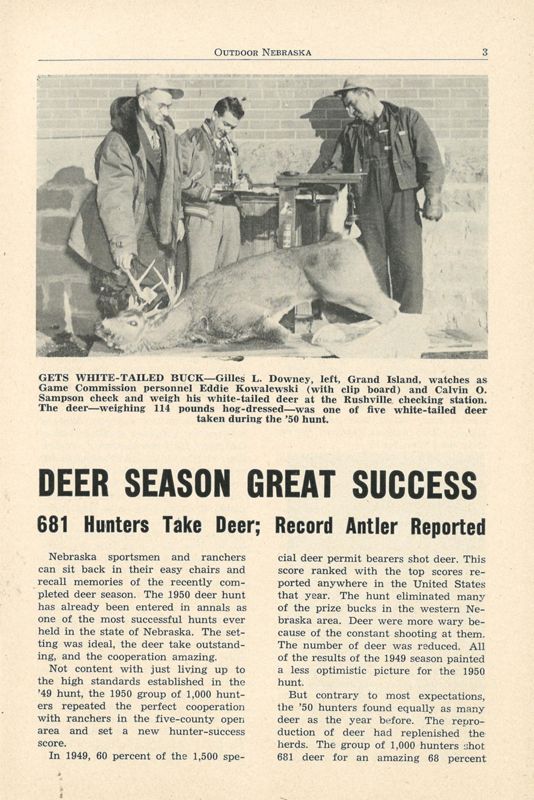 OUTDOOR NEBRASKA 3

GETS WHITE-TAILED BUCK—Gilles L. Downey, left, Grand Island, watches as Game Commission personnel Eddie Kowalewski (with clip board) and Calvin O. Sampson check and weigh his white-tailed deer at the Rushville checking station. The deer—weighing 114 pounds hog-dressed—was one of five white-tailed deer taken during the '50 hunt.

DEER SEASON GREAT SUCCESS

681 Hunters Take Deer; Record Antler Reported

Nebraska sportsmen and ranchers can sit back in their easy chairs and recall memories of the recently completed deer season. The 1950 deer hunt has already been entered in annals as one of the most successful hunts ever held in the state of Nebraska. The setting was ideal, the deer take outstanding, and the cooperation amazing.

Not content with just living up to the high standards established in the '49 hunt, the 1950 group of 1,000 hunters repeated the perfect cooperation with ranchers in the five-county open area and set a new hunter-success score.

In 1949, 60 percent of the 1,500 special deer permit bearers shot deer. This score ranked with the top scores reported anywhere in the United States that year. The hunt eliminated many of the prize bucks in the western Nebraska area. Deer were more wary because of the constant shooting at them. The number of deer was reduced. All of the results of the 1949 season painted a less optimistic picture for the 1950 hunt.

But contrary to most expectations, the '50 hunters found equally as many deer as the year before. The reproduction of deer had replenished the herds. The group of 1,000 hunters shot 681 deer for an amazing 68 percent